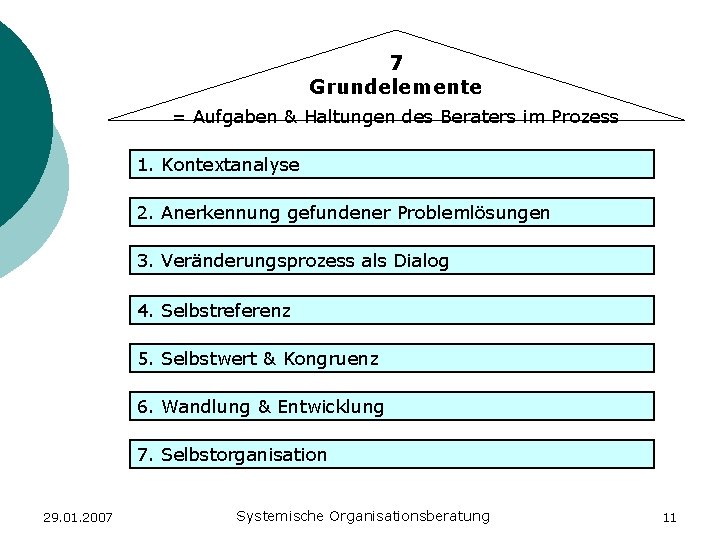 7
Grundelemente
= Aufgaben & Haltungen des Beraters im Prozess

1. Kontextanalyse

2. Anerkennung gefundener Problemlösungen

3. Veränderungsprozess als Dialog

4. Selbstreferenz

5. Selbstwert & Kongruenz

6. Wandlung & Entwicklung

7. Selbstorganisation

29.01.2007

Systemische Organisationsberatung

11